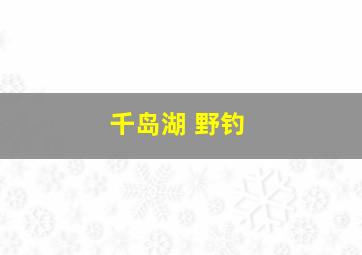 千岛湖 野钓